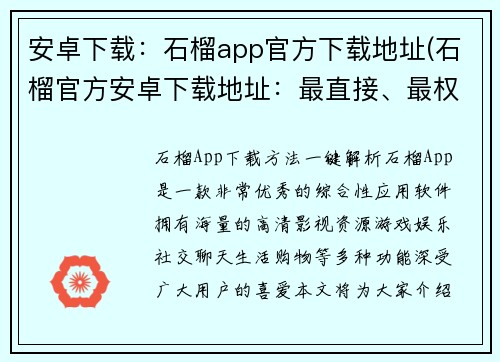 安卓下载：石榴app官方下载地址(石榴官方安卓下载地址：最直接、最权

石榴App下载方法一键解析石榴App是一款非常优秀的综合性应用软件拥有海量的高清影视资源游戏娱乐社交聊天生活购物等多种功能深受广大用户的喜爱本文将为大家介绍